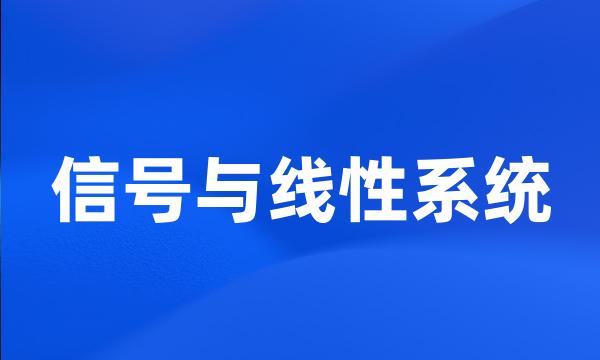 信号与线性系统